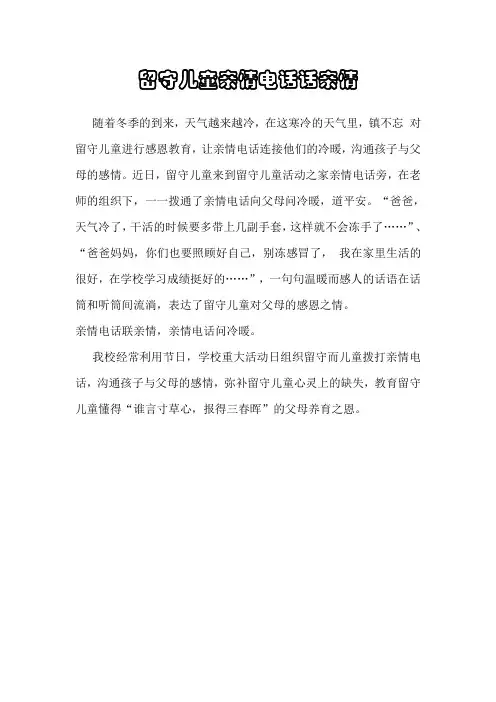 留守儿童亲情电话话亲情

随着冬季的到来，天气越来越冷，在这寒冷的天气里，镇不忘 对留守儿童进行感恩教育，让亲情电话连接他们的冷暖，沟通孩子与父母的感情。近日，留守儿童来到留守儿童活动之家亲情电话旁，在老师的组织下，一一拨通了亲情电话向父母问冷暖，道平安。“爸爸，天气冷了，干活的时候要多带上几副手套，这样就不会冻手了……”、“爸爸妈妈，你们也要照顾好自己，别冻感冒了， 我在家里生活的很好，在学校学习成绩挺好的……”，一句句温暖而感人的话语在话筒和听筒间流淌，表达了留守儿童对父母的感恩之情。
亲情电话联亲情，亲情电话问冷暖。

我校经常利用节日，学校重大活动日组织留守而儿童拨打亲情电话，沟通孩子与父母的感情，弥补留守儿童心灵上的缺失，教育留守儿童懂得“谁言寸草心，报得三春晖”的父母养育之恩。